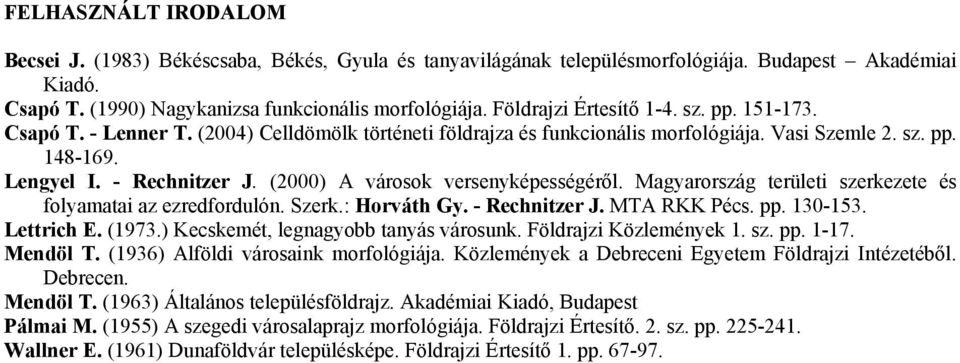 FELHASZNÁLT IRODALOM

Becsei J. (1983) Békéscsaba, Békés, Gyula és tanyavilágának településmorfológiája. Budapest – Akadémiai Kiadó.

Csapó T. (1990) Nagykanizsa funkcionális morfológiája. Földrajzi Értesítő 1-4. sz. pp. 151-173.

Csapó T. - Lenner T. (2004) Celldömölk történeti földrajza és funkcionális morfológiája. Vasi Szemle 2. sz. pp. 148-169.

Lengyel I. - Rechnitzer J. (2000) A városok versenyképességéről. Magyarország területi szerkezete és folyamatai az ezredfordulón. Szerk.: Horváth Gy. - Rechnitzer J. MTA RKK Pécs. pp. 130-153.

Lettrich E. (1973.) Kecskemét, legnagyobb tanyás városunk. Földrajzi Közlemények 1. sz. pp. 1-17.

Mendöl T. (1936) Alföldi városaink morfológiája. Közlemények a Debreceni Egyetem Földrajzi Intézetéből. Debrecen.

Mendöl T. (1963) Általános településföldrajz. Akadémiai Kiadó, Budapest

Pálmai M. (1955) A szegedi városalaprajz morfológiája. Földrajzi Értesítő. 2. sz. pp. 225-241.

Wallner E. (1961) Dunaföldvár településképe. Földrajzi Értesítő 1. pp. 67-97.